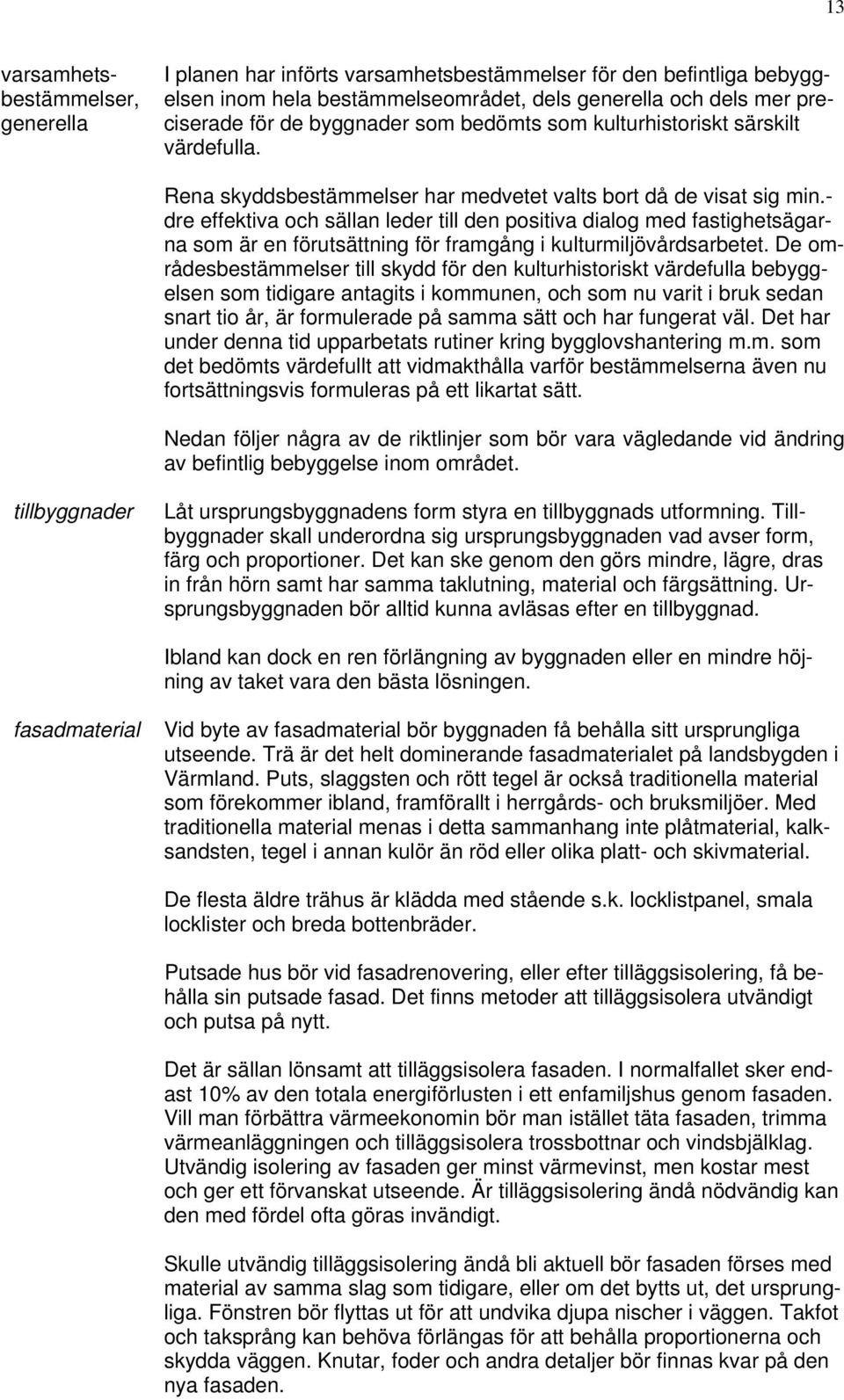 13

varsamhetsbestämmelser, generella

I planen har införts varsamhetsbestämmelser för den befintliga bebyggelsen inom hela bestämmelseområdet, dels generella och dels mer preciserade för de byggnader som bedömts som kulturhistoriskt särskilt värdefulla.

Rena skyddsbestämmelser har medvetet valts bort då de visat sig min.-dre effektiva och sällan leder till den positiva dialog med fastighetsägarna som är en förutsättning för framgång i kulturmiljövårdsarbetet. De områdesbestämmelser till skydd för den kulturhistoriskt värdefulla bebyggelsen som tidigare antagits i kommunen, och som nu varit i bruk sedan snart tio år, är formulerade på samma sätt och har fungerat väl. Det har under denna tid upparbetats rutiner kring bygglovshantering m.m. som det bedömts värdefullt att vidmakthålla varför bestämmelserna även nu fortsättningsvis formuleras på ett likartat sätt.

Nedan följer några av de riktlinjer som bör vara vägledande vid ändring av befintlig bebyggelse inom området.

tillbyggnader

Låt ursprungsbyggnadens form styra en tillbyggnads utformning. Tillbyggnader skall underordna sig ursprungsbyggnaden vad avser form, färg och proportioner. Det kan ske genom den görs mindre, lägre, dras in från hörn samt har samma taklutning, material och färgsättning. Ursprungsbyggnaden bör alltid kunna avläsas efter en tillbyggnad.

Ibland kan dock en ren förlängning av byggnaden eller en mindre höjning av taket vara den bästa lösningen.

fasadmaterial

Vid byte av fasadmaterial bör byggnaden få behålla sitt ursprungliga utseende. Trä är det helt dominerande fasadmaterialet på landsbygden i Värmland. Puts, slaggsten och rött tegel är också traditionella material som förekommer ibland, framförallt i herrgårds- och bruksmiljöer. Med traditionella material menas i detta sammanhang inte plåtmaterial, kalksandsten, tegel i annan kulör än röd eller olika platt- och skivmaterial.

De flesta äldre trähus är klädda med stående s.k. locklistpanel, smala locklister och breda bottenbräder.

Putsade hus bör vid fasadrenovering, eller efter tilläggsisolering, få behålla sin putsade fasad. Det finns metoder att tilläggsisolera utvändigt och putsa på nytt.

Det är sällan lönsamt att tilläggsisolera fasaden. I normalfallet sker endast 10% av den totala energiförlusten i ett enfamiljshus genom fasaden. Vill man förbättra värmeekonomin bör man istället täta fasaden, trimma värmeanläggningen och tilläggsisolera trossbottnar och vindsbjälklag. Utvändig isolering av fasaden ger minst värmevinst, men kostar mest och ger ett förvanskat utseende. Är tilläggsisolering ändå nödvändig kan den med fördel ofta göras invändigt.

Skulle utvändig tilläggsisolering ändå bli aktuell bör fasaden förses med material av samma slag som tidigare, eller om det bytts ut, det ursprungliga. Fönstren bör flyttas ut för att undvika djupa nischer i väggen. Takfot och taksprång kan behöva förlängas för att behålla proportionerna och skydda väggen. Knutar, foder och andra detaljer bör finnas kvar på den nya fasaden.